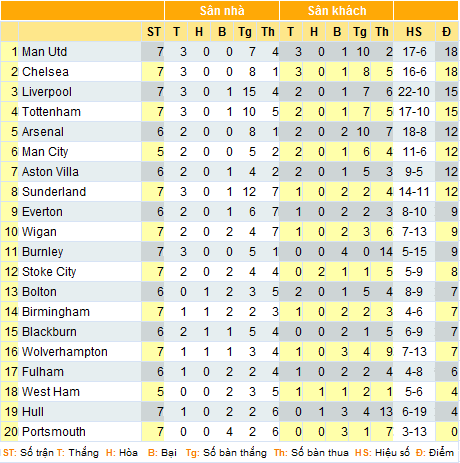 |  |  |  | Sân nhà |  |  |  |  | Sân khách |  |  |  |  |  |  |
|---|---|---|---|---|---|---|---|---|---|---|---|---|---|---|
|  |  | ST | T | H | B | Tg | Th | T | H | B | Tg | Th | HS | Đ |
| 1 | Man Utd | 7 | 3 | 0 | 0 | 7 | 4 | 3 | 0 | 1 | 10 | 2 | 17-6 | 18 |
| 2 | Chelsea | 7 | 3 | 0 | 0 | 8 | 1 | 3 | 0 | 1 | 8 | 5 | 16-6 | 18 |
| 3 | Liverpool | 7 | 3 | 0 | 1 | 15 | 4 | 2 | 0 | 1 | 7 | 6 | 22-10 | 15 |
| 4 | Tottenham | 7 | 3 | 0 | 1 | 10 | 5 | 2 | 0 | 1 | 7 | 5 | 17-10 | 15 |
| 5 | Arsenal | 6 | 2 | 0 | 0 | 8 | 1 | 2 | 0 | 2 | 10 | 7 | 18-8 | 12 |
| 6 | Man City | 5 | 2 | 0 | 0 | 5 | 2 | 2 | 0 | 1 | 6 | 4 | 11-6 | 12 |
| 7 | Aston Villa | 6 | 2 | 0 | 1 | 4 | 2 | 2 | 0 | 1 | 5 | 3 | 9-5 | 12 |
| 8 | Sunderland | 7 | 3 | 0 | 1 | 12 | 7 | 1 | 0 | 2 | 2 | 4 | 14-11 | 12 |
| 9 | Everton | 6 | 2 | 0 | 1 | 6 | 7 | 1 | 0 | 2 | 2 | 3 | 8-10 | 9 |
| 10 | Wigan | 7 | 2 | 0 | 2 | 4 | 7 | 1 | 0 | 2 | 3 | 6 | 7-13 | 9 |
| 11 | Burnley | 7 | 3 | 0 | 0 | 5 | 1 | 0 | 0 | 4 | 0 | 14 | 5-15 | 9 |
| 12 | Stoke City | 7 | 2 | 0 | 2 | 4 | 4 | 0 | 2 | 1 | 1 | 5 | 5-9 | 8 |
| 13 | Bolton | 6 | 0 | 1 | 2 | 3 | 5 | 2 | 0 | 1 | 5 | 4 | 8-9 | 7 |
| 14 | Birmingham | 7 | 1 | 1 | 2 | 2 | 3 | 1 | 0 | 2 | 2 | 3 | 4-6 | 7 |
| 15 | Blackburn | 6 | 2 | 1 | 1 | 5 | 4 | 0 | 0 | 2 | 1 | 5 | 6-9 | 7 |
| 16 | Wolverhampton | 7 | 1 | 1 | 1 | 3 | 4 | 1 | 0 | 3 | 4 | 9 | 7-13 | 7 |
| 17 | Fulham | 6 | 1 | 0 | 2 | 2 | 4 | 1 | 0 | 2 | 2 | 4 | 4-8 | 6 |
| 18 | West Ham | 5 | 0 | 0 | 2 | 3 | 5 | 1 | 1 | 1 | 2 | 1 | 5-6 | 4 |
| 19 | Hull | 7 | 1 | 0 | 2 | 2 | 6 | 0 | 1 | 3 | 4 | 13 | 6-19 | 4 |
| 20 | Portsmouth | 7 | 0 | 0 | 4 | 2 | 6 | 0 | 0 | 3 | 1 | 7 | 3-13 | 0 |

ST: Số trận T: Thắng H: Hòa B: Bại Tg: Số bàn thắng Th: Số bàn thua HS: Hiệu số Đ: Điểm